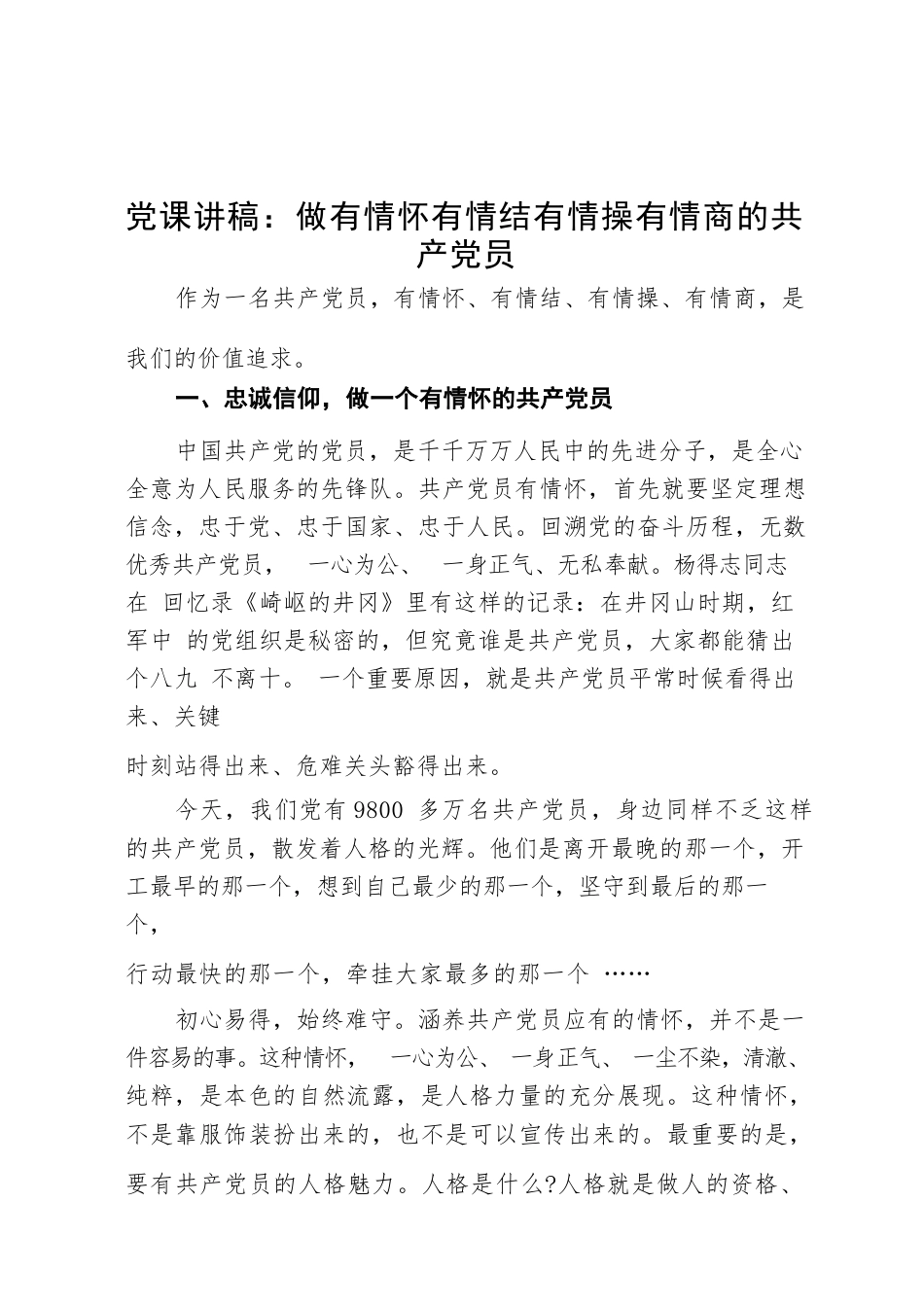 党课讲稿：做有情怀有情结有情操有情商的共产党员

作为一名共产党员，有情怀、有情结、有情操、有情商，是我们的价值追求。

一、忠诚信仰，做一个有情怀的共产党员

中国共产党的党员，是千千万万人民中的先进分子，是全心全意为人民服务的先锋队。共产党员有情怀，首先就要坚定理想信念，忠于党、忠于国家、忠于人民。回溯党的奋斗历程，无数优秀共产党员， 一心为公、 一身正气、无私奉献。杨得志同志在 回忆录《崎岖的井冈》里有这样的记录：在井冈山时期，红军中 的党组织是秘密的，但究竟谁是共产党员，大家都能猜出个八九 不离十。 一个重要原因，就是共产党员平常时候看得出来、关键

时刻站得出来、危难关头豁得出来。

今天，我们党有 9800 多万名共产党员，身边同样不乏这样的共产党员，散发着人格的光辉。他们是离开最晚的那一个，开工最早的那一个，想到自己最少的那一个，坚守到最后的那一个，

行动最快的那一个，牵挂大家最多的那一个 ……

初心易得，始终难守。涵养共产党员应有的情怀，并不是一件容易的事。这种情怀， 一心为公、 一身正气、 一尘不染，清澈、纯粹，是本色的自然流露，是人格力量的充分展现。这种情怀，不是靠服饰装扮出来的，也不是可以宣传出来的。最重要的是，要有共产党员的人格魅力。人格是什么?人格就是做人的资格、